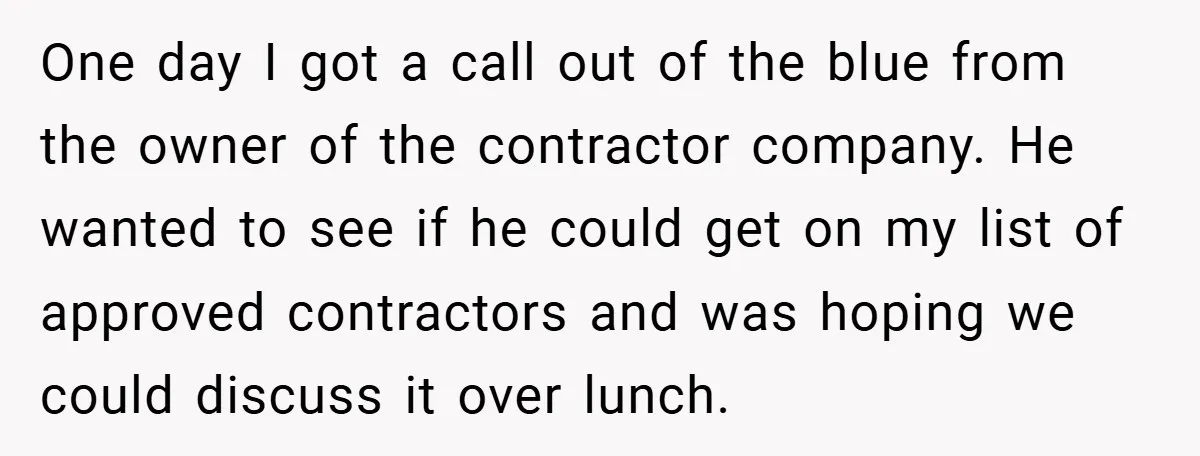 One day I got a call out of the blue from the owner of the contractor company. He wanted to see if he could get on my list of approved contractors and was hoping we could discuss it over lunch.